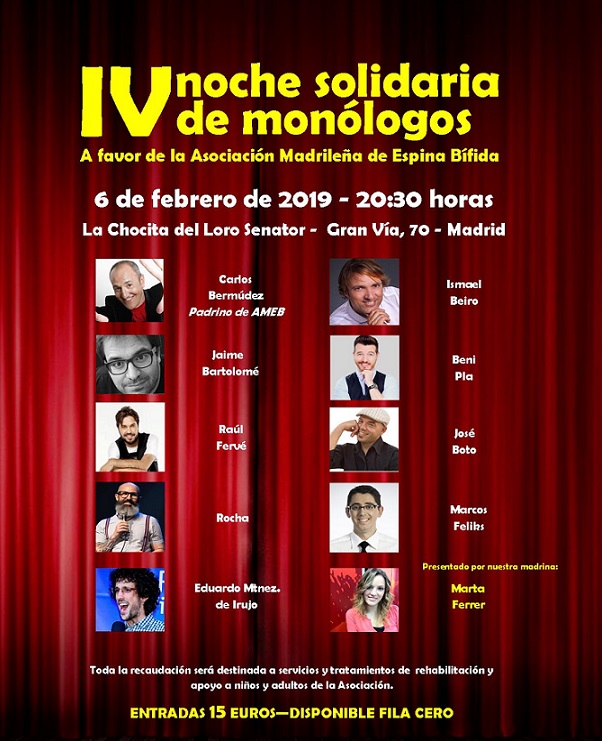 IV noche solidaria de monólogos

A favor de la Asociación Madrileña de Espina Bífida

6 de febrero de 2019 - 20:30 horas

La Chocita del Loro Senator - Gran Vía, 70 - Madrid

Carlos Bermúdez
Padrino de AMEB

Jaime Bartolomé

Raúl Fervé

Rocha

Eduardo Mtnez. de Irujo

Ismael Beiro

Beni Pla

José Boto

Marcos Feliks

Presentado por nuestra madrina:
Marta Ferrer

Toda la recaudación será destinada a servicios y tratamientos de rehabilitación y apoyo a niños y adultos de la Asociación.

ENTRADAS 15 EUROS—DISPONIBLE FILA CERO